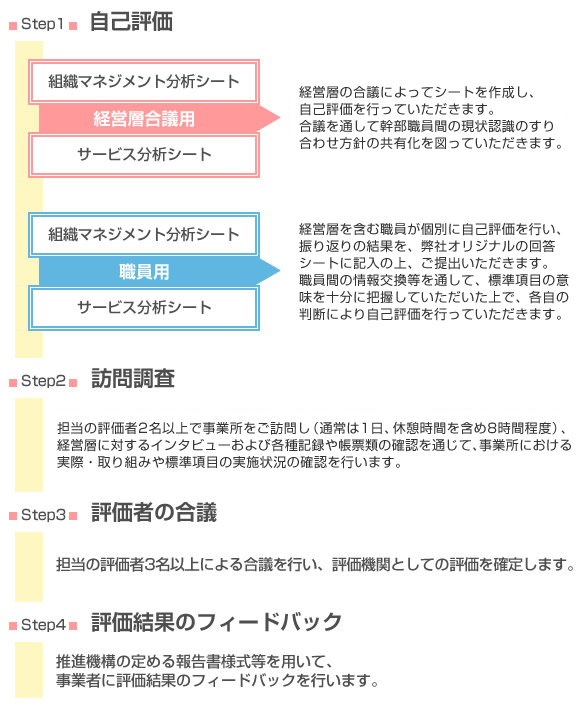 Step1 自己評価

組織マネジメント分析シート
経営層合議用
サービス分析シート

経営層の合議によってシートを作成し、自己評価を行っていただきます。合議を通して幹部職員間の現状認識のすり合わせ方針の共有化を図っていただきます。

組織マネジメント分析シート
職員用
サービス分析シート

経営層を含む職員が個別に自己評価を行い、振り返りの結果を、弊社オリジナルの回答シートに記入の上、ご提出いただきます。職員間の情報交換等を通して、標準項目の意味を十分に把握していただいた上で、各自の判断により自己評価を行っていただきます。

Step2 訪問調査

担当の評価者2名以上で事業所をご訪問し（通常は1日、休憩時間を含め8時間程度）、経営層に対するインタビューおよび各種記録や帳票類の確認を通じて、事業所における実際・取り組みや標準項目の実施状況の確認を行います。

Step3 評価者の合議

担当の評価者3名以上による合議を行い、評価機関としての評価を確定します。

Step4 評価結果のフィードバック

推進機構の定める報告書様式等を用いて、事業者に評価結果のフィードバックを行います。